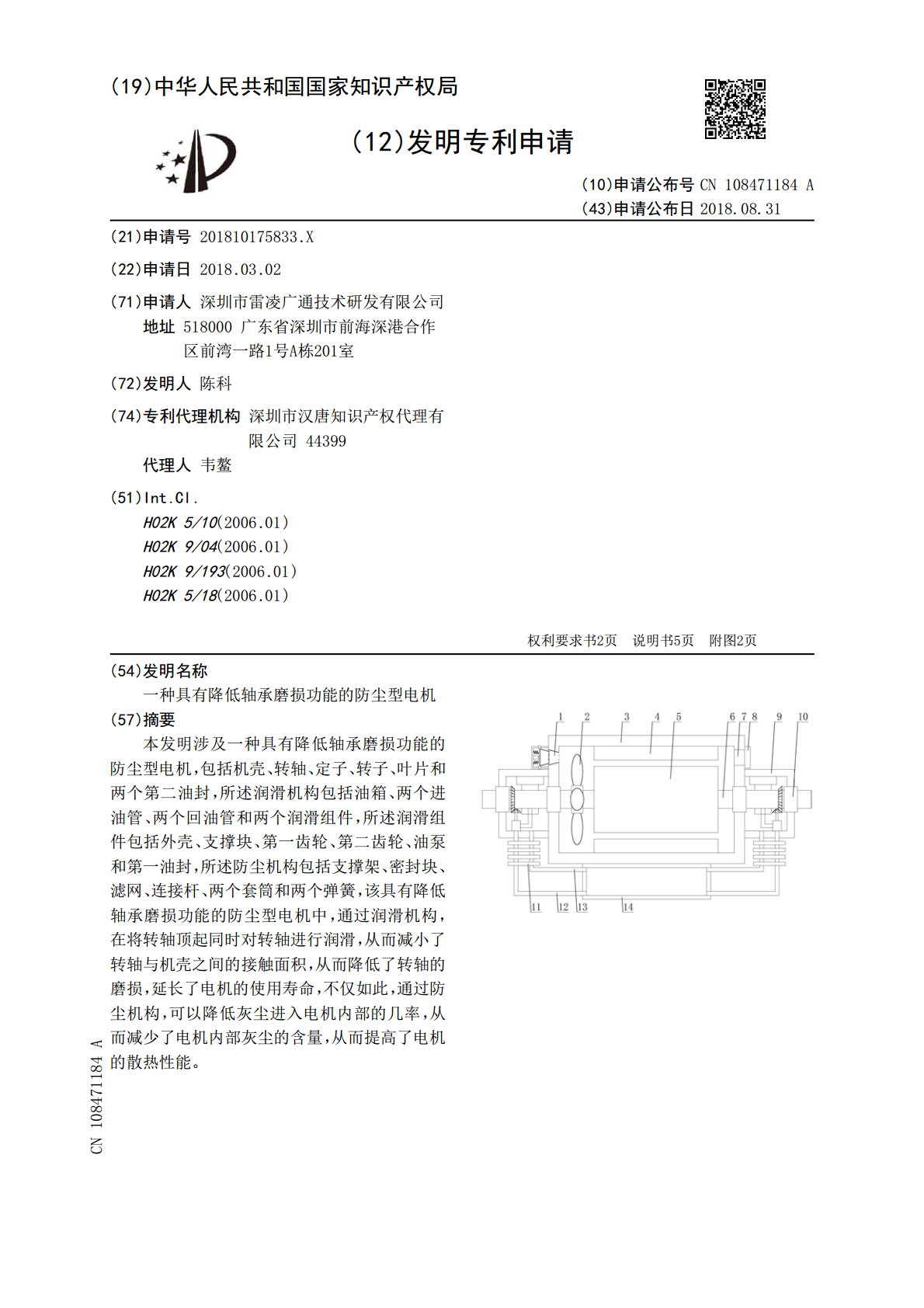 (19)中华人民共和国国家知识产权局

(12)发明专利申请

(10)申请公布号 CN 108471184 A
(43)申请公布日 2018.08.31

(21)申请号 201810175833.X

(22)申请日 2018.03.02

(71)申请人 深圳市雷凌广通技术研发有限公司
地址 518000 广东省深圳市前海深港合作区前湾一路1号A栋201室

(72)发明人 陈科

(74)专利代理机构 深圳市汉唐知识产权代理有限公司 44399
代理人 韦鳌

(51)Int.Cl.
H02K 5/10(2006.01)
H02K 9/04(2006.01)
H02K 9/193(2006.01)
H02K 5/18(2006.01)

权利要求书2页 说明书5页 附图2页

(54)发明名称
一种具有降低轴承磨损功能的防尘型电机

(57)摘要
本发明涉及一种具有降低轴承磨损功能的防尘型电机，包括机壳、转轴、定子、转子、叶片和两个第二油封，所述润滑机构包括油箱、两个进油管、两个回油管和两个润滑组件，所述润滑组件包括外壳、支撑块、第一齿轮、第二齿轮、油泵和第一油封，所述防尘机构包括支撑架、密封块、滤网、连接杆、两个套筒和两个弹簧，该具有降低轴承磨损功能的防尘型电机中，通过润滑机构，在将转轴顶起同时对转轴进行润滑，从而减小了转轴与机壳之间的接触面积，从而降低了转轴的磨损，延长了电机的使用寿命，不仅如此，通过防尘机构，可以降低灰尘进入电机内部的几率，从而减少了电机内部灰尘的含量，从而提高了电机的散热性能。

1 2 3 4 5 6 7 8 9 10
11 12 13 14

CN 108471184 A